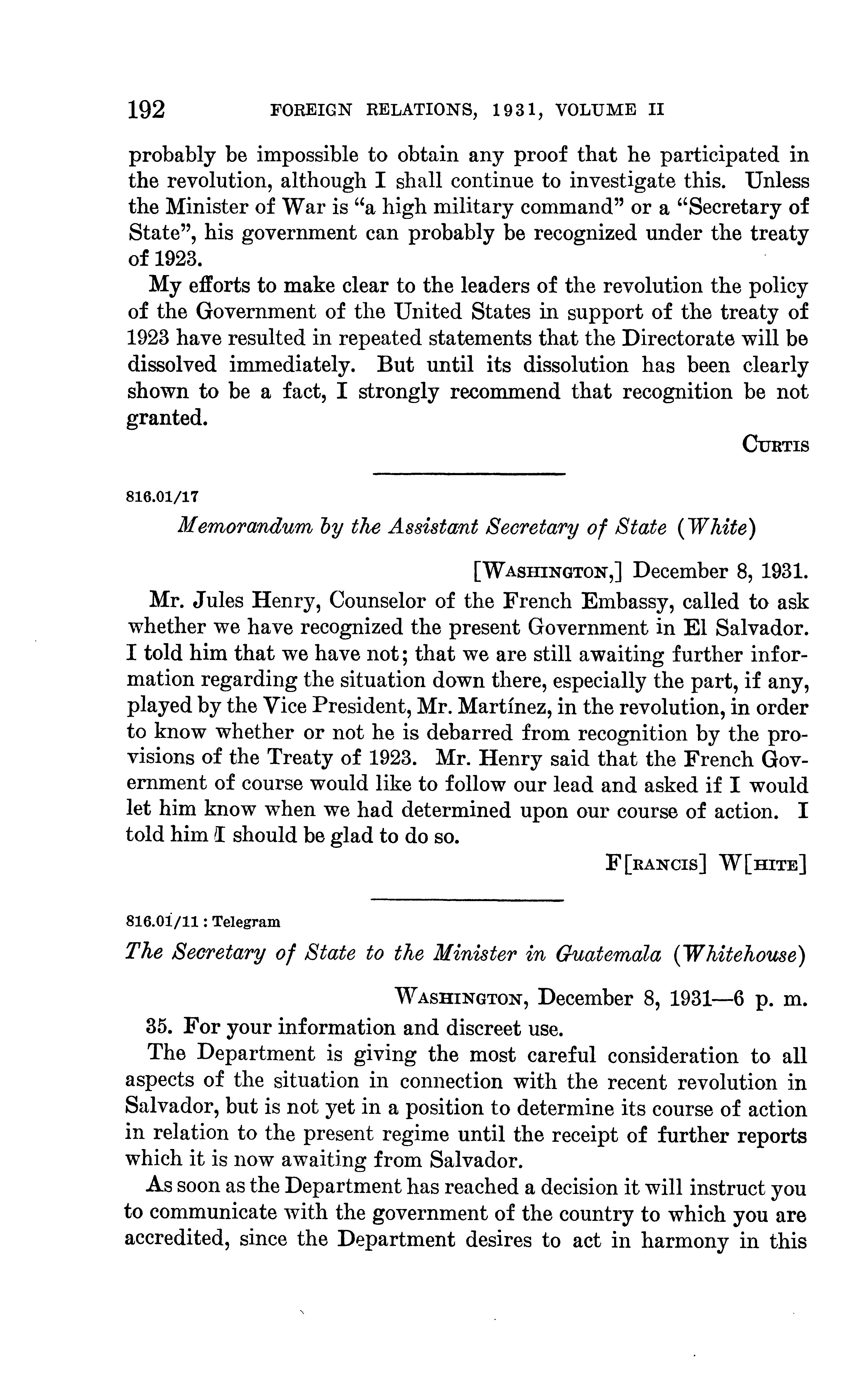 192 FOREIGN RELATIONS, 1931, VOLUME II

probably be impossible to obtain any proof that he participated in the revolution, although I shall continue to investigate this. Unless the Minister of War is "a high military command" or a "Secretary of State", his government can probably be recognized under the treaty of 1923.

My efforts to make clear to the leaders of the revolution the policy of the Government of the United States in support of the treaty of 1923 have resulted in repeated statements that the Directorate will be dissolved immediately. But until its dissolution has been clearly shown to be a fact, I strongly recommend that recognition be not granted.

CURTIS

816.01/17

Memorandum by the Assistant Secretary of State (White)

[WASHINGTON,] December 8, 1931.

Mr. Jules Henry, Counselor of the French Embassy, called to ask whether we have recognized the present Government in El Salvador. I told him that we have not; that we are still awaiting further information regarding the situation down there, especially the part, if any, played by the Vice President, Mr. Martínez, in the revolution, in order to know whether or not he is debarred from recognition by the provisions of the Treaty of 1923. Mr. Henry said that the French Government of course would like to follow our lead and asked if I would let him know when we had determined upon our course of action. I told him I should be glad to do so.

F[RANCIS] W[HITE]

816.01/11 : Telegram

The Secretary of State to the Minister in Guatemala (Whitehouse)

WASHINGTON, December 8, 1931—6 p. m.

35. For your information and discreet use.

The Department is giving the most careful consideration to all aspects of the situation in connection with the recent revolution in Salvador, but is not yet in a position to determine its course of action in relation to the present regime until the receipt of further reports which it is now awaiting from Salvador.

As soon as the Department has reached a decision it will instruct you to communicate with the government of the country to which you are accredited, since the Department desires to act in harmony in this